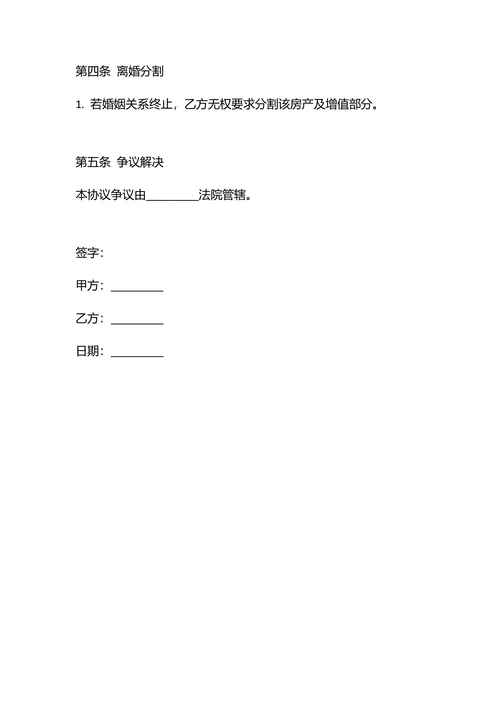 第四条 离婚分割

1. 若婚姻关系终止，乙方无权要求分割该房产及增值部分。

第五条 争议解决

本协议争议由________法院管辖。

签字：

甲方：________

乙方：________

日期：________